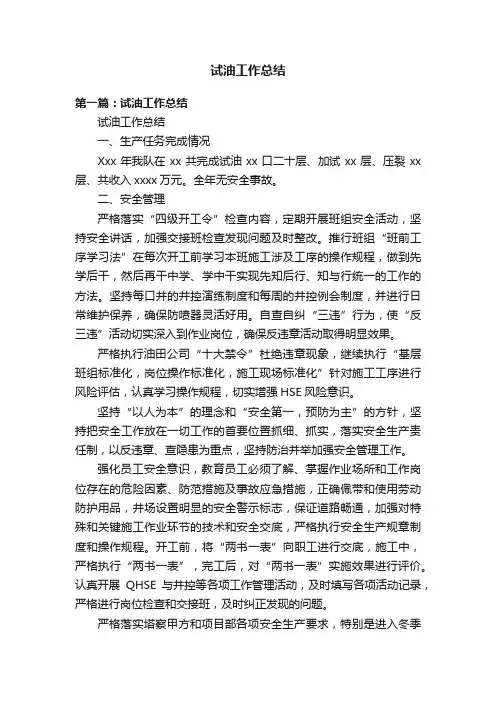 试油工作总结

第一篇：试油工作总结

试油工作总结

一、生产任务完成情况

Xxx 年我队在 xx 共完成试油 xx 口二十层、加试 xx 层、压裂 xx 层、共收入 xxxx 万元。全年无安全事故。

二、安全管理

严格落实“四级开工令”检查内容，定期开展班组安全活动，坚持安全讲话，加强交接班检查发现问题及时整改。推行班组“班前工序学习法”在每次开工前学习本班施工涉及工序的操作规程，做到先学后干，然后再干中学、学中干实现先知后行、知与行统一的工作的方法。坚持每口井的井控演练制度和每周的井控例会制度，并进行日常维护保养，确保防喷器灵活好用。自查自纠“三违”行为，使“反三违”活动切实深入到作业岗位，确保反违章活动取得明显效果。

严格执行油田公司“十大禁令”杜绝违章现象，继续执行“基层班组标准化，岗位操作标准化，施工现场标准化”针对施工工序进行风险评估，认真学习操作规程，切实增强 HSE 风险意识。

坚持“以人为本”的理念和“安全第一，预防为主”的方针，坚持把安全工作放在一切工作的首要位置抓细、抓实，落实安全生产责任制，以反违章、查隐患为重点，坚持防治并举加强安全管理工作。

强化员工安全意识，教育员工必须了解、掌握作业场所和工作岗位存在的危险因素、防范措施及事故应急措施，正确佩带和使用劳动防护用品，井场设置明显的安全警示标志，保证道路畅通，加强对特殊和关键施工作业环节的技术和安全交底，严格执行安全生产规章制度和操作规程。开工前，将“两书一表”向职工进行交底，施工中，严格执行“两书一表”，完工后，对“两书一表”实施效果进行评价。认真开展 QHSE 与井控等各项工作管理活动，及时填写各项活动记录，严格进行岗位检查和交接班，及时纠正发现的问题。

严格落实塔察甲方和项目部各项安全生产要求，特别是进入冬季